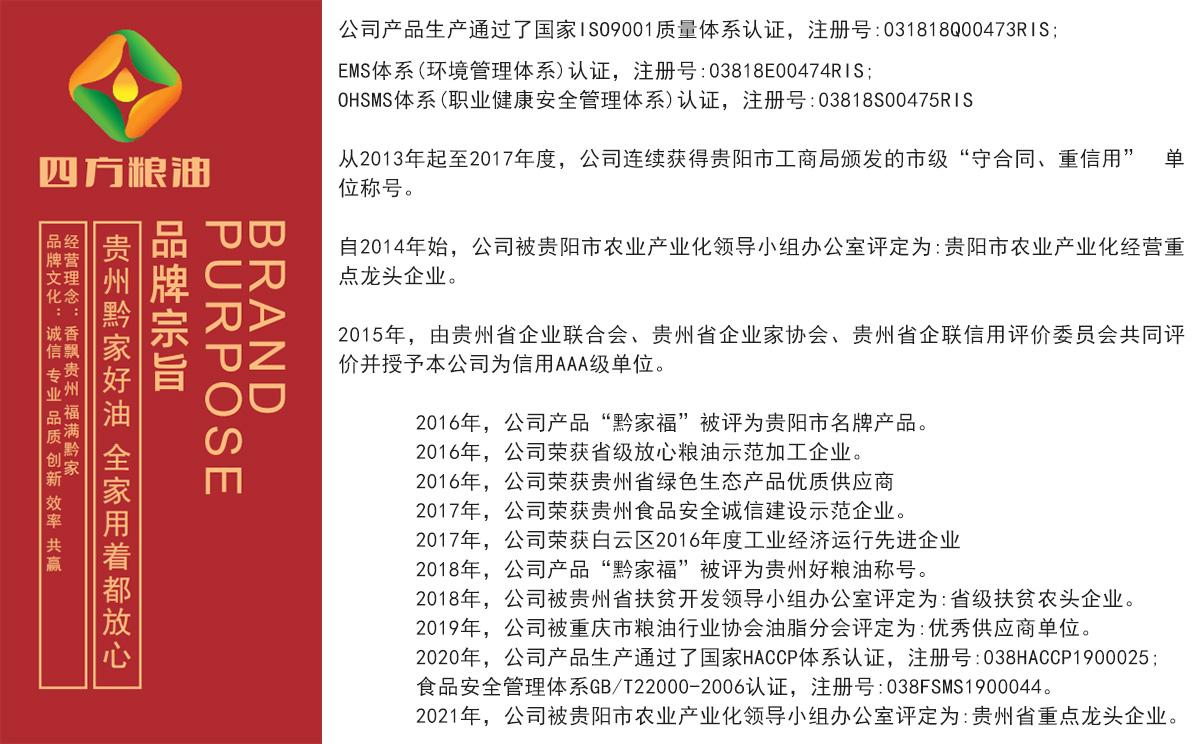 四方粮油

BRAND PURPOSE

品牌宗旨

贵州黔家好油 全家用着都放心

经营理念：香飘贵州 福满黔家
品牌文化：诚信 专业 品质 创新 效率 共赢

公司产品生产通过了国家ISO9001质量体系认证，注册号:031818Q00473RIS;

EMS体系(环境管理体系)认证，注册号:03818E00474RIS;
OHSMS体系(职业健康安全管理体系)认证，注册号:03818S00475RIS

从2013年起至2017年度，公司连续获得贵阳市工商局颁发的市级“守合同、重信用” 单位称号。

自2014年始，公司被贵阳市农业产业化领导小组办公室评定为:贵阳市农业产业化经营重点龙头企业。

2015年，由贵州省企业联合会、贵州省企业家协会、贵州省企联信用评价委员会共同评价并授予本公司为信用AAA级单位。

2016年，公司产品“黔家福”被评为贵阳市名牌产品。
2016年，公司荣获省级放心粮油示范加工企业。
2016年，公司荣获贵州省绿色生态产品优质供应商
2017年，公司荣获贵州食品安全诚信建设示范企业。
2017年，公司荣获白云区2016年度工业经济运行先进企业
2018年，公司产品“黔家福”被评为贵州好粮油称号。
2018年，公司被贵州省扶贫开发领导小组办公室评定为:省级扶贫农头企业。
2019年，公司被重庆市粮油行业协会油脂分会评定为:优秀供应商单位。
2020年，公司产品生产通过了国家HACCP体系认证，注册号:038HACCP1900025;
食品安全管理体系GB/T22000-2006认证，注册号:038FSMS1900044。
2021年，公司被贵阳市农业产业化领导小组办公室评定为:贵州省重点龙头企业。